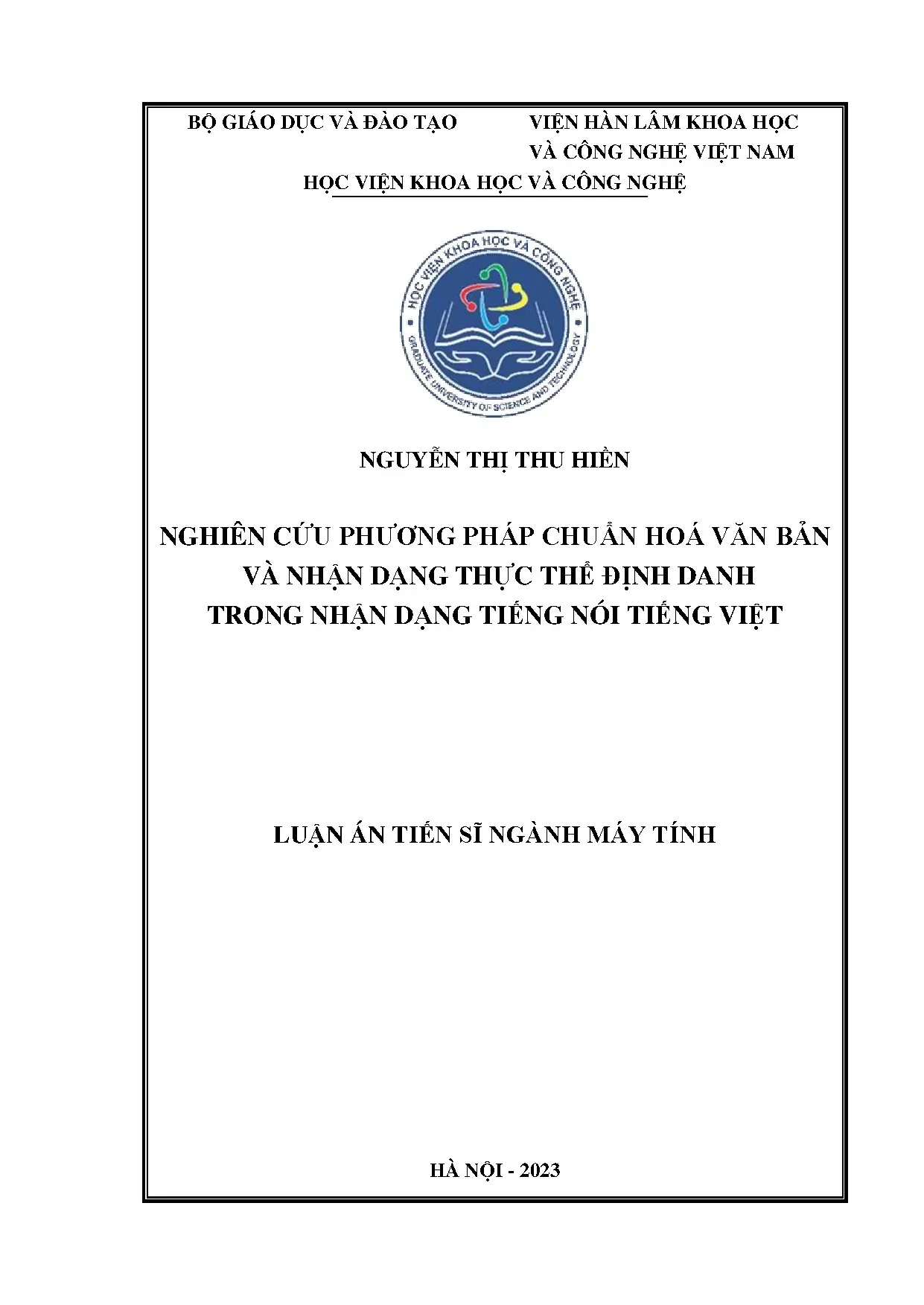 BỘ GIÁO DỤC VÀ ĐÀO TẠO

VIỆN HÀN LÂM KHOA HỌC
VÀ CÔNG NGHỆ VIỆT NAM

HỌC VIỆN KHOA HỌC VÀ CÔNG NGHỆ

HỌC VIỆN KHOA HỌC VÀ CÔNG NGHỆ
GRADUATE UNIVERSITY OF SCIENCE AND TECHNOLOGY

NGUYỄN THỊ THU HIỀN

NGHIÊN CỨU PHƯƠNG PHÁP CHUẨN HOÁ VĂN BẢN VÀ NHẬN DẠNG THỰC THỂ ĐỊNH DANH TRONG NHẬN DẠNG TIẾNG NÓI TIẾNG VIỆT

LUẬN ÁN TIẾN SĨ NGÀNH MÁY TÍNH

HÀ NỘI - 2023